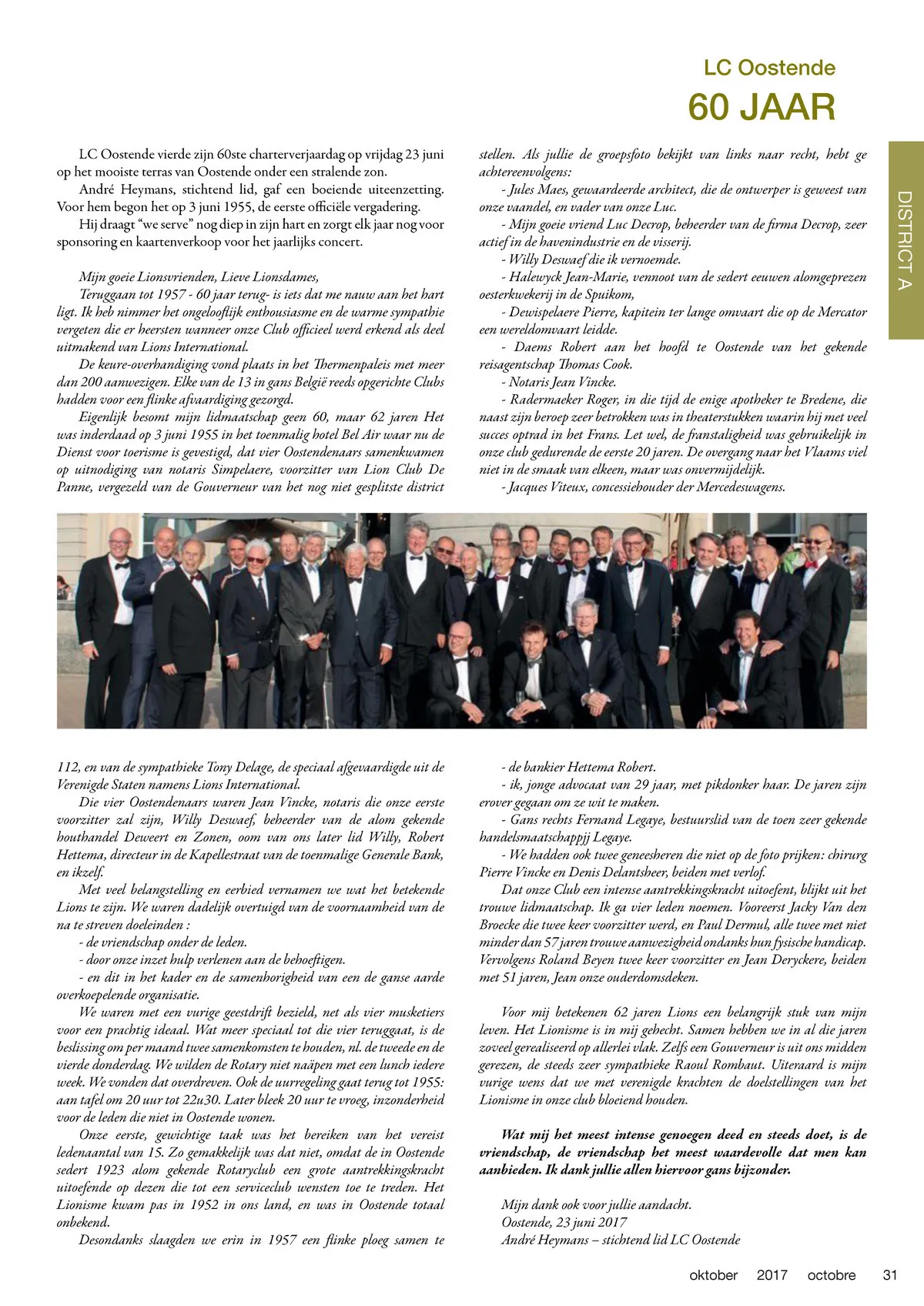 LC Oostende
60 JAAR

DISTRICT A

LC Oostende vierde zijn 60ste charterverjaardag op vrijdag 23 juni op het mooiste terras van Oostende onder een stralende zon.

André Heymans, stichtend lid, gaf een boeiende uiteenzetting. Voor hem begon het op 3 juni 1955, de eerste officiële vergadering.

Hij draagt "we serve" nog diep in zijn hart en zorgt elk jaar nog voor sponsoring en kaartenverkoop voor het jaarlijks concert.

Mijn goeie Lionsvrienden, Lieve Lionsdames,

Teruggaan tot 1957 - 60 jaar terug- is iets dat me nauw aan het hart ligt. Ik heb nimmer het ongelooflijk enthousiasme en de warme sympathie vergeten die er heersten wanneer onze Club officieel werd erkend als deel uitmakend van Lions International.

De keure-overhandiging vond plaats in het Thermenpaleis met meer dan 200 aanwezigen. Elke van de 13 in gans België reeds opgerichte Clubs hadden voor een flinke afvaardiging gezorgd.

Eigenlijk besomt mijn lidmaatschap geen 60, maar 62 jaren Het was inderdaad op 3 juni 1955 in het toenmalig hotel Bel Air waar nu de Dienst voor toerisme is gevestigd, dat vier Oostendenaars samenkwamen op uitnodiging van notaris Simpelaere, voorzitter van Lion Club De Panne, vergezeld van de Gouverneur van het nog niet gesplitste district 112, en van de sympathieke Tony Delage, de speciaal afgevaardigde uit de Verenigde Staten namens Lions International.

Die vier Oostendenaars waren Jean Vincke, notaris die onze eerste voorzitter zal zijn, Willy Deswaef, beheerder van de alom gekende houthandel Deweert en Zonen, oom van ons later lid Willy, Robert Hettema, directeur in de Kapellestraat van de toenmalige Generale Bank, en ikzelf.

Met veel belangstelling en eerbied vernamen we wat het betekende Lions te zijn. We waren dadelijk overtuigd van de voornaamheid van de na te streven doeleinden :

- de vriendschap onder de leden.

- door onze inzet hulp verlenen aan de behoeftigen.

- en dit in het kader en de samenhorigheid van een de ganse aarde overkoepelende organisatie.

We waren met een vurige geestdrift bezield, net als vier musketiers voor een prachtig ideaal. Wat meer speciaal tot die vier teruggaat, is de beslissing om per maand twee samenkomsten te houden, nl. de tweede en de vierde donderdag. We wilden de Rotary niet naäpen met een lunch iedere week. We vonden dat overdreven. Ook de uurregeling gaat terug tot 1955: aan tafel om 20 uur tot 22u30. Later bleek 20 uur te vroeg, inzonderheid voor de leden die niet in Oostende wonen.

Onze eerste, gewichtige taak was het bereiken van het vereist ledenaantal van 15. Zo gemakkelijk was dat niet, omdat de in Oostende sedert 1923 alom gekende Rotaryclub een grote aantrekkingskracht uitoefende op dezen die tot een serviceclub wensten toe te treden. Het Lionisme kwam pas in 1952 in ons land, en was in Oostende totaal onbekend.

Desondanks slaagden we erin in 1957 een flinke ploeg samen te stellen. Als jullie de groepsfoto bekijkt van links naar recht, hebt ge achtereenvolgens:

- Jules Maes, gewaardeerde architect, die de ontwerper is geweest van onze vaandel, en vader van onze Luc.

- Mijn goeie vriend Luc Decrop, beheerder van de firma Decrop, zeer actief in de havenindustrie en de visserij.

- Willy Deswaef die ik vernoemde.

- Halewyck Jean-Marie, vennoot van de sedert eeuwen alomgeprezen oesterkwekerij in de Spuikom,

- Dewispelaere Pierre, kapitein ter lange omvaart die op de Mercator een wereldomvaart leidde.

- Daems Robert aan het hoofd te Oostende van het gekende reisagentschap Thomas Cook.

- Notaris Jean Vincke.

- Radermaeker Roger, in die tijd de enige apotheker te Bredene, die naast zijn beroep zeer betrokken was in theaterstukken waarin hij met veel succes optrad in het Frans. Let wel, de franstaligheid was gebruikelijk in onze club gedurende de eerste 20 jaren. De overgang naar het Vlaams viel niet in de smaak van elkeen, maar was onvermijdelijk.

- Jacques Viteux, concessiehouder der Mercedeswagens.

- de bankier Hettema Robert.

- ik, jonge advocaat van 29 jaar, met pikdonker haar. De jaren zijn erover gegaan om ze wit te maken.

- Gans rechts Fernand Legaye, bestuurslid van de toen zeer gekende handelsmaatschappjj Legaye.

- We hadden ook twee geneesheren die niet op de foto prijken: chirurg Pierre Vincke en Denis Delantsheer, beiden met verlof.

Dat onze Club een intense aantrekkingskracht uitoefent, blijkt uit het trouwe lidmaatschap. Ik ga vier leden noemen. Vooreerst Jacky Van den Broecke die twee keer voorzitter werd, en Paul Dermul, alle twee met niet minder dan 57 jaren trouwe aanwezigheid ondanks hun fysische handicap. Vervolgens Roland Beyen twee keer voorzitter en Jean Deryckere, beiden met 51 jaren, Jean onze ouderdomsdeken.

Voor mij betekenen 62 jaren Lions een belangrijk stuk van mijn leven. Het Lionisme is in mij gehecht. Samen hebben we in al die jaren zoveel gerealiseerd op allerlei vlak. Zelfs een Gouverneur is uit ons midden gerezen, de steeds zeer sympathieke Raoul Rombaut. Uiteraard is mijn vurige wens dat we met verenigde krachten de doelstellingen van het Lionisme in onze club bloeiend houden.

Wat mij het meest intense genoegen deed en steeds doet, is de vriendschap, de vriendschap het meest waardevolle dat men kan aanbieden. Ik dank jullie allen hiervoor gans bijzonder.

Mijn dank ook voor jullie aandacht.
Oostende, 23 juni 2017
André Heymans – stichtend lid LC Oostende

oktober 2017 octobre 31